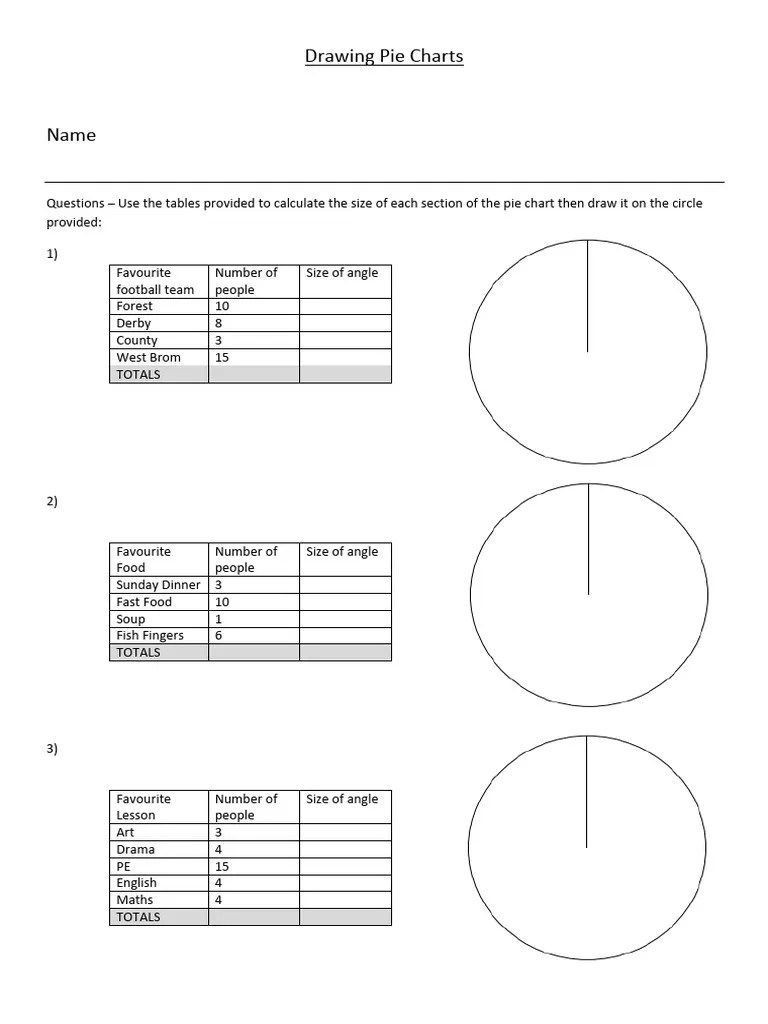 Drawing Pie Charts

Name

Questions – Use the tables provided to calculate the size of each section of the pie chart then draw it on the circle provided:

1)

| Favourite football team | Number of people | Size of angle |
|---|---|---|
| Forest | 10 | |
| Derby | 8 | |
| County | 3 | |
| West Brom | 15 | |
| TOTALS | | |

2)

| Favourite Food | Number of people | Size of angle |
|---|---|---|
| Sunday Dinner | 3 | |
| Fast Food | 10 | |
| Soup | 1 | |
| Fish Fingers | 6 | |
| TOTALS | | |

3)

| Favourite Lesson | Number of people | Size of angle |
|---|---|---|
| Art | 3 | |
| Drama | 4 | |
| PE | 15 | |
| English | 4 | |
| Maths | 4 | |
| TOTALS | | |